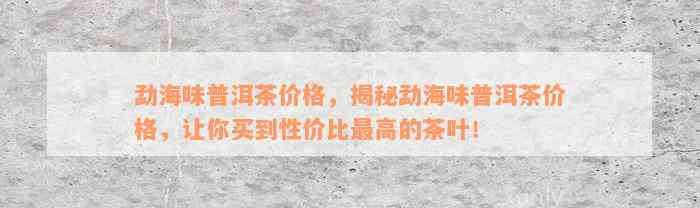 勐海味普洱茶价格，揭秘勐海味普洱茶价格，让你买到性价比最高的茶叶！